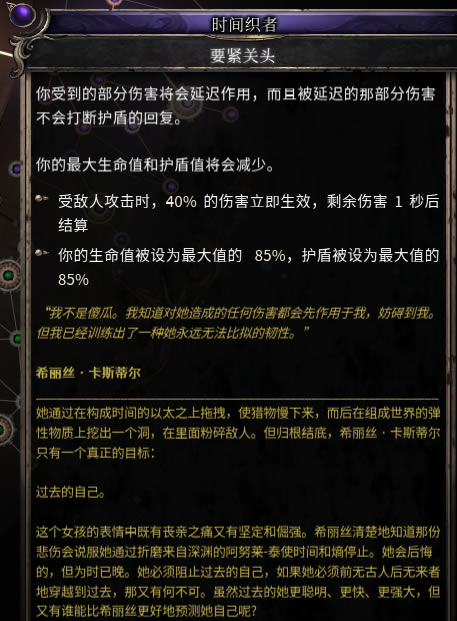 时间织者

要紧关头

你受到的部分伤害将会延迟作用，而且被延迟的那部分伤害不会打断护盾的回复。

你的最大生命值和护盾值将会减少。

受敌人攻击时，40% 的伤害立即生效，剩余伤害 1 秒后结算

你的生命值被设为最大值的 85%，护盾被设为最大值的 85%

“我不是傻瓜。我知道对她造成的任何伤害都会先作用于我，妨碍到我。但我已经训练出了一种她永远无法比拟的韧性。”

希丽丝 · 卡斯蒂尔

她通过在构成时间的以太之上拖拽，使猎物慢下来，而后在组成世界的弹性物质上挖出一个洞，在里面粉碎敌人。但归根结底，希丽丝 · 卡斯蒂尔只有一个真正的目标：

过去的自己。

这个女孩的表情中既有丧亲之痛又有坚定和倔强。希丽丝清楚地知道那份悲伤会说服她通过折磨来自深渊的阿努莱-泰使时间和熵停止。她会后悔的，但为时已晚。她必须阻止过去的自己，如果她必须前无古人后无来者地穿越到过去，那又有何不可。虽然过去的她更聪明、更快、更强大，但又有谁能比希丽丝更好地预测她自己呢?